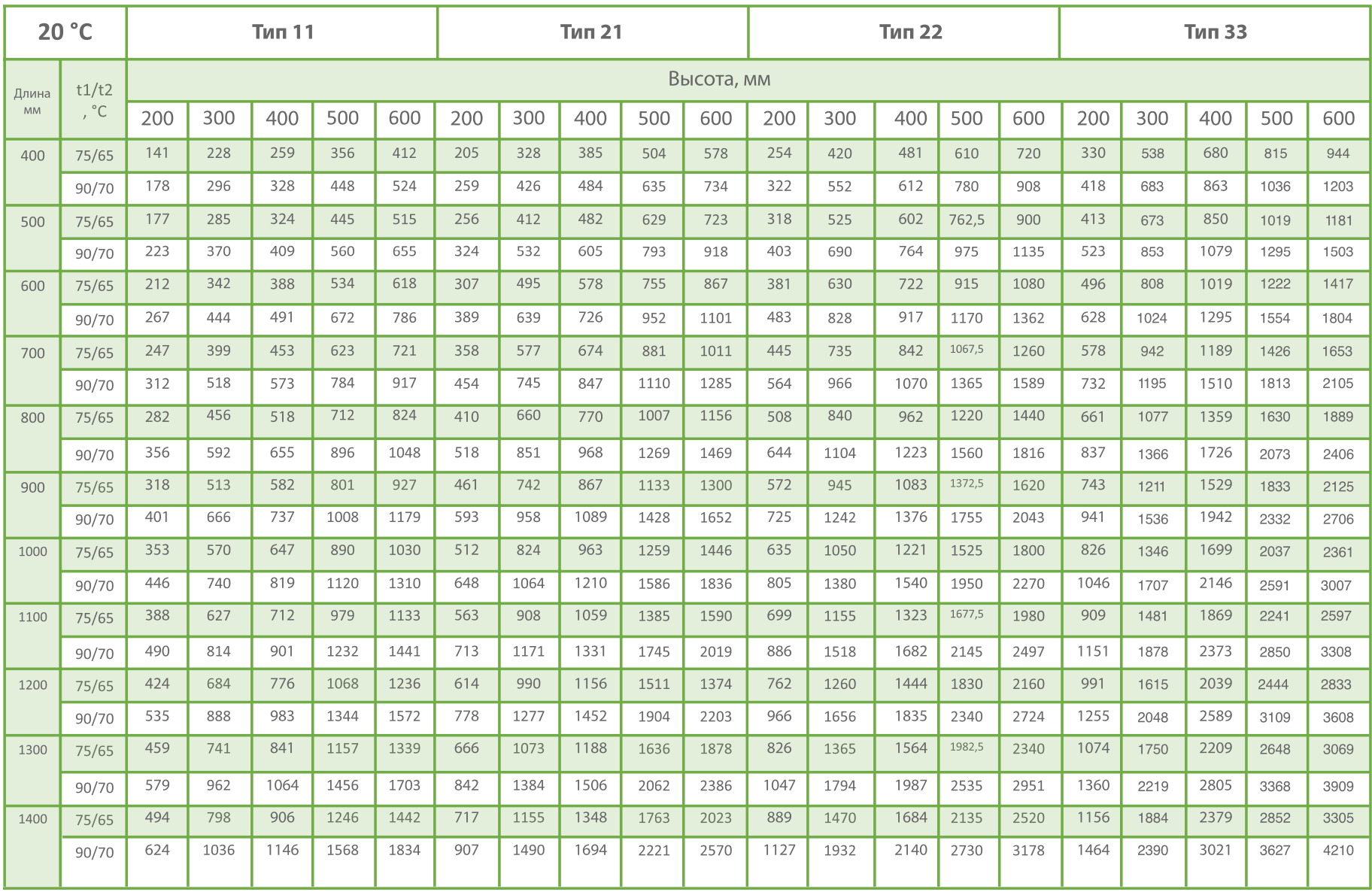 | 20 °C | | Тип 11 | | | | | Тип 21 | | | | | Тип 22 | | | | | Тип 33 | | | | |
|---|---|---|---|---|---|---|---|---|---|---|---|---|---|---|---|---|---|---|---|---|---|
| Длина мм | t1/t2 , °C | Высота, мм | | | | | | | | | | | | | | | | | | | |
| | | 200 | 300 | 400 | 500 | 600 | 200 | 300 | 400 | 500 | 600 | 200 | 300 | 400 | 500 | 600 | 200 | 300 | 400 | 500 | 600 |
| 400 | 75/65 | 141 | 228 | 259 | 356 | 412 | 205 | 328 | 385 | 504 | 578 | 254 | 420 | 481 | 610 | 720 | 330 | 538 | 680 | 815 | 944 |
| | 90/70 | 178 | 296 | 328 | 448 | 524 | 259 | 426 | 484 | 635 | 734 | 322 | 552 | 612 | 780 | 908 | 418 | 683 | 863 | 1036 | 1203 |
| 500 | 75/65 | 177 | 285 | 324 | 445 | 515 | 256 | 412 | 482 | 629 | 723 | 318 | 525 | 602 | 762,5 | 900 | 413 | 673 | 850 | 1019 | 1181 |
| | 90/70 | 223 | 370 | 409 | 560 | 655 | 324 | 532 | 605 | 793 | 918 | 403 | 690 | 764 | 975 | 1135 | 523 | 853 | 1079 | 1295 | 1503 |
| 600 | 75/65 | 212 | 342 | 388 | 534 | 618 | 307 | 495 | 578 | 755 | 867 | 381 | 630 | 722 | 915 | 1080 | 496 | 808 | 1019 | 1222 | 1417 |
| | 90/70 | 267 | 444 | 491 | 672 | 786 | 389 | 639 | 726 | 952 | 1101 | 483 | 828 | 917 | 1170 | 1362 | 628 | 1024 | 1295 | 1554 | 1804 |
| 700 | 75/65 | 247 | 399 | 453 | 623 | 721 | 358 | 577 | 674 | 881 | 1011 | 445 | 735 | 842 | 1067,5 | 1260 | 578 | 942 | 1189 | 1426 | 1653 |
| | 90/70 | 312 | 518 | 573 | 784 | 917 | 454 | 745 | 847 | 1110 | 1285 | 564 | 966 | 1070 | 1365 | 1589 | 732 | 1195 | 1510 | 1813 | 2105 |
| 800 | 75/65 | 282 | 456 | 518 | 712 | 824 | 410 | 660 | 770 | 1007 | 1156 | 508 | 840 | 962 | 1220 | 1440 | 661 | 1077 | 1359 | 1630 | 1889 |
| | 90/70 | 356 | 592 | 655 | 896 | 1048 | 518 | 851 | 968 | 1269 | 1469 | 644 | 1104 | 1223 | 1560 | 1816 | 837 | 1366 | 1726 | 2073 | 2406 |
| 900 | 75/65 | 318 | 513 | 582 | 801 | 927 | 461 | 742 | 867 | 1133 | 1300 | 572 | 945 | 1083 | 1372,5 | 1620 | 743 | 1211 | 1529 | 1833 | 2125 |
| | 90/70 | 401 | 666 | 737 | 1008 | 1179 | 593 | 958 | 1089 | 1428 | 1652 | 725 | 1242 | 1376 | 1755 | 2043 | 941 | 1536 | 1942 | 2332 | 2706 |
| 1000 | 75/65 | 353 | 570 | 647 | 890 | 1030 | 512 | 824 | 963 | 1259 | 1446 | 635 | 1050 | 1221 | 1525 | 1800 | 826 | 1346 | 1699 | 2037 | 2361 |
| | 90/70 | 446 | 740 | 819 | 1120 | 1310 | 648 | 1064 | 1210 | 1586 | 1836 | 805 | 1380 | 1540 | 1950 | 2270 | 1046 | 1707 | 2146 | 2591 | 3007 |
| 1100 | 75/65 | 388 | 627 | 712 | 979 | 1133 | 563 | 908 | 1059 | 1385 | 1590 | 699 | 1155 | 1323 | 1677,5 | 1980 | 909 | 1481 | 1869 | 2241 | 2597 |
| | 90/70 | 490 | 814 | 901 | 1232 | 1441 | 713 | 1171 | 1331 | 1745 | 2019 | 886 | 1518 | 1682 | 2145 | 2497 | 1151 | 1878 | 2373 | 2850 | 3308 |
| 1200 | 75/65 | 424 | 684 | 776 | 1068 | 1236 | 614 | 990 | 1156 | 1511 | 1374 | 762 | 1260 | 1444 | 1830 | 2160 | 991 | 1615 | 2039 | 2444 | 2833 |
| | 90/70 | 535 | 888 | 983 | 1344 | 1572 | 778 | 1277 | 1452 | 1904 | 2203 | 966 | 1656 | 1835 | 2340 | 2724 | 1255 | 2048 | 2589 | 3109 | 3608 |
| 1300 | 75/65 | 459 | 741 | 841 | 1157 | 1339 | 666 | 1073 | 1188 | 1636 | 1878 | 826 | 1365 | 1564 | 1982,5 | 2340 | 1074 | 1750 | 2209 | 2648 | 3069 |
| | 90/70 | 579 | 962 | 1064 | 1456 | 1703 | 842 | 1384 | 1506 | 2062 | 2386 | 1047 | 1794 | 1987 | 2535 | 2951 | 1360 | 2219 | 2805 | 3368 | 3909 |
| 1400 | 75/65 | 494 | 798 | 906 | 1246 | 1442 | 717 | 1155 | 1348 | 1763 | 2023 | 889 | 1470 | 1684 | 2135 | 2520 | 1156 | 1884 | 2379 | 2852 | 3305 |
| | 90/70 | 624 | 1036 | 1146 | 1568 | 1834 | 907 | 1490 | 1694 | 2221 | 2570 | 1127 | 1932 | 2140 | 2730 | 3178 | 1464 | 2390 | 3021 | 3627 | 4210 |